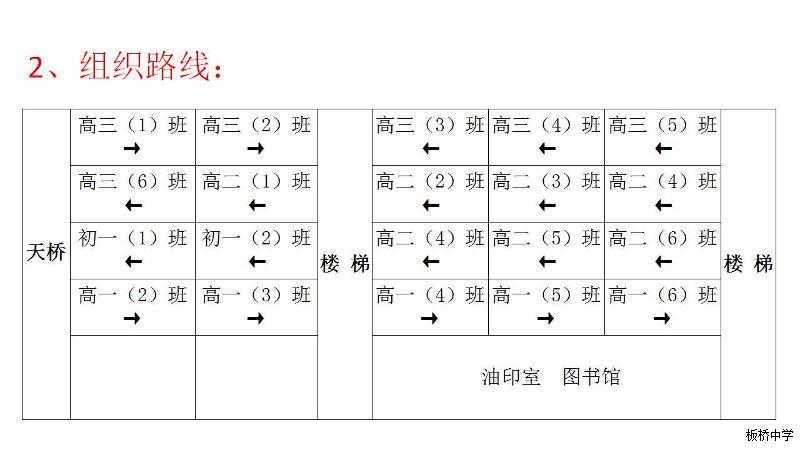 2、组织路线：

| 天桥 | 高三（1）班 → | 高三（2）班 → | 楼 梯 | 高三（3）班 ← | 高三（4）班 ← | 高三（5）班 ← | 楼 梯 |
|---|---|---|---|---|---|---|---|
| | 高三（6）班 ← | 高二（1）班 ← | | 高二（2）班 ← | 高二（3）班 ← | 高二（4）班 ← | |
| | 初一（1）班 ← | 初一（2）班 ← | | 高二（4）班 ← | 高二（5）班 ← | 高二（6）班 ← | |
| | 高一（2）班 → | 高一（3）班 → | | 高一（4）班 → | 高一（5）班 → | 高一（6）班 → | |
| | | | | 油印室 图书馆 | | | |

板桥中学